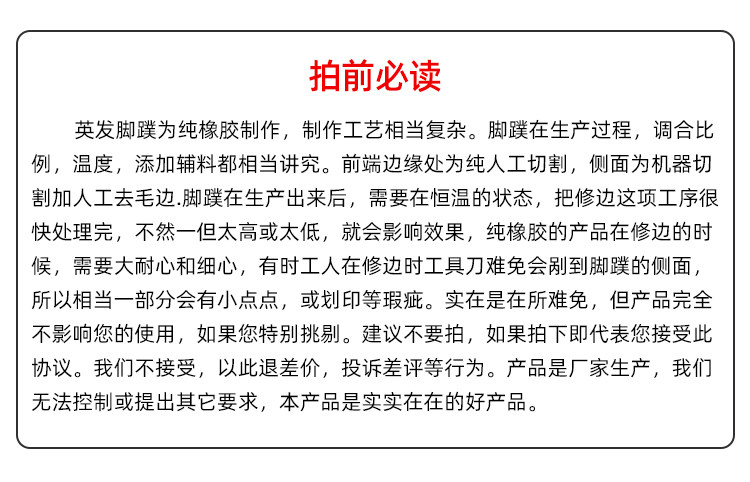 拍前必读

英发脚蹼为纯橡胶制作，制作工艺相当复杂。脚蹼在生产过程，调合比例，温度，添加辅料都相当讲究。前端边缘处为纯人工切割，侧面为机器切割加人工去毛边.脚蹼在生产出来后，需要在恒温的状态，把修边这项工序很快处理完，不然一但太高或太低，就会影响效果，纯橡胶的产品在修边的时候，需要大耐心和细心，有时工人在修边时工具刀难免会剐到脚蹼的侧面，所以相当一部分会有小点点，或划印等瑕疵。实在是在所难免，但产品完全不影响您的使用，如果您特别挑剔。建议不要拍，如果拍下即代表您接受此协议。我们不接受，以此退差价，投诉差评等行为。产品是厂家生产，我们无法控制或提出其它要求，本产品是实实在在的好产品。